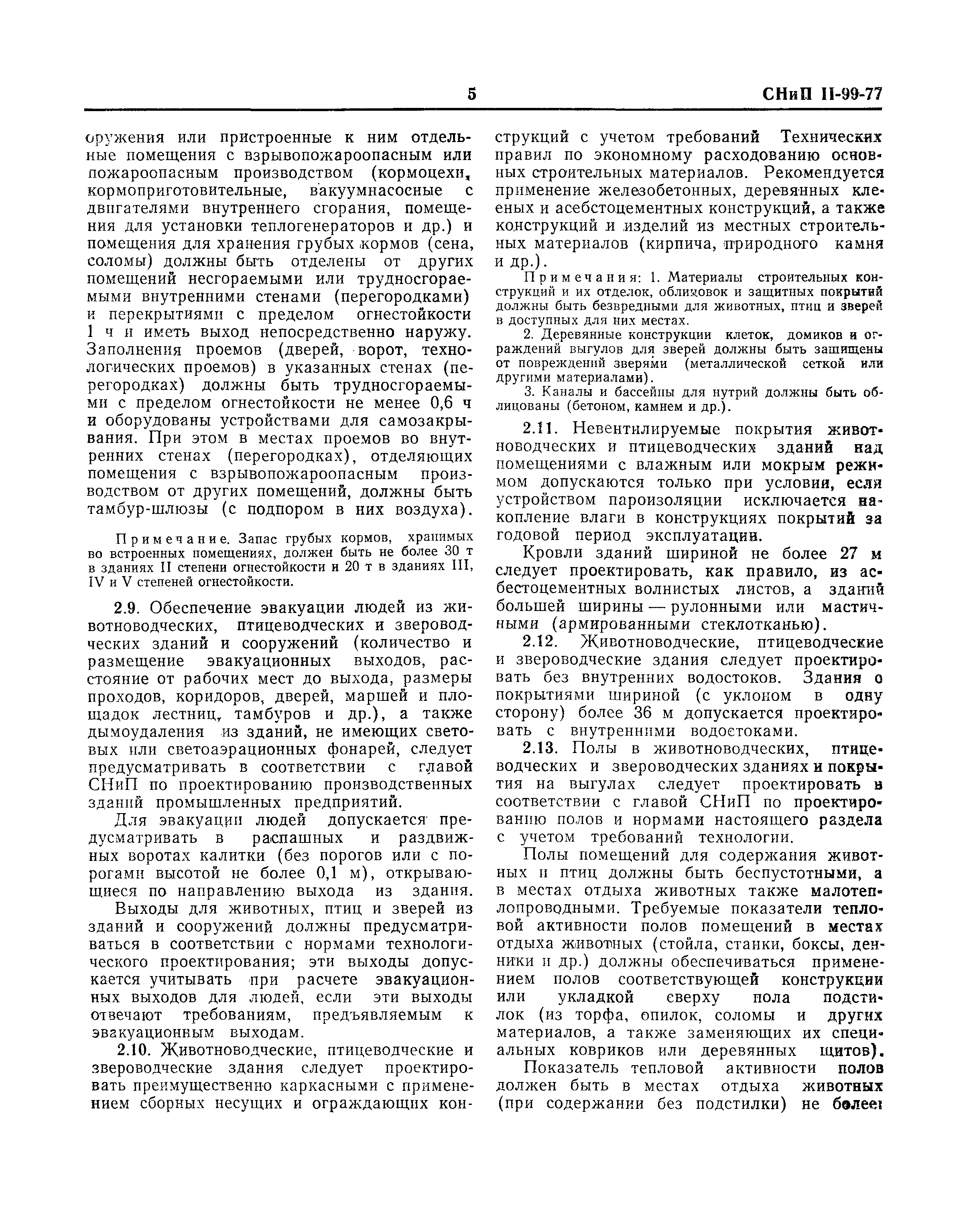 5 СНиП II-99-77

оружения или пристроенные к ним отдельные помещения с взрывопожароопасным или пожароопасным производством (кормоцехи, кормоприготовительные, вакуумнасосные с двигателями внутреннего сгорания, помещения для установки теплогенераторов и др.) и помещения для хранения грубых кормов (сена, соломы) должны быть отделены от других помещений несгораемыми или трудносгораемыми внутренними стенами (перегородками) и перекрытиями с пределом огнестойкости 1 ч и иметь выход непосредственно наружу. Заполнения проемов (дверей, ворот, технологических проемов) в указанных стенах (перегородках) должны быть трудносгораемыми с пределом огнестойкости не менее 0,6 ч и оборудованы устройствами для самозакрывания. При этом в местах проемов во внутренних стенах (перегородках), отделяющих помещения с взрывопожароопасным производством от других помещений, должны быть тамбур-шлюзы (с подпором в них воздуха).

Примечание. Запас грубых кормов, хранимых во встроенных помещениях, должен быть не более 30 т в зданиях II степени огнестойкости и 20 т в зданиях III, IV и V степеней огнестойкости.

2.9. Обеспечение эвакуации людей из животноводческих, птицеводческих и звероводческих зданий и сооружений (количество и размещение эвакуационных выходов, расстояние от рабочих мест до выхода, размеры проходов, коридоров, дверей, маршей и площадок лестниц, тамбуров и др.), а также дымоудаления из зданий, не имеющих световых или светоаэрационных фонарей, следует предусматривать в соответствии с главой СНиП по проектированию производственных зданий промышленных предприятий.

Для эвакуации людей допускается предусматривать в распашных и раздвижных воротах калитки (без порогов или с порогами высотой не более 0,1 м), открывающиеся по направлению выхода из здания.

Выходы для животных, птиц и зверей из зданий и сооружений должны предусматриваться в соответствии с нормами технологического проектирования; эти выходы допускается учитывать при расчете эвакуационных выходов для людей, если эти выходы отвечают требованиям, предъявляемым к эвакуационным выходам.

2.10. Животноводческие, птицеводческие и звероводческие здания следует проектировать преимущественно каркасными с применением сборных несущих и ограждающих конструкций с учетом требований Технических правил по экономному расходованию основных строительных материалов. Рекомендуется применение железобетонных, деревянных клееных и асбестоцементных конструкций, а также конструкций и изделий из местных строительных материалов (кирпича, природного камня и др.).

Примечания: 1. Материалы строительных конструкций и их отделок, облицовок и защитных покрытий должны быть безвредными для животных, птиц и зверей в доступных для них местах.

2. Деревянные конструкции клеток, домиков и ограждений выгулов для зверей должны быть защищены от повреждений зверями (металлической сеткой или другими материалами).

3. Каналы и бассейны для нутрий должны быть облицованы (бетоном, камнем и др.).

2.11. Невентилируемые покрытия животноводческих и птицеводческих зданий над помещениями с влажным или мокрым режимом допускаются только при условии, если устройством пароизоляции исключается накопление влаги в конструкциях покрытий за годовой период эксплуатации.

Кровли зданий шириной не более 27 м следует проектировать, как правило, из асбестоцементных волнистых листов, а зданий большей ширины — рулонными или мастичными (армированными стеклотканью).

2.12. Животноводческие, птицеводческие и звероводческие здания следует проектировать без внутренних водостоков. Здания с покрытиями шириной (с уклоном в одну сторону) более 36 м допускается проектировать с внутренними водостоками.

2.13. Полы в животноводческих, птицеводческих и звероводческих зданиях и покрытия на выгулах следует проектировать в соответствии с главой СНиП по проектированию полов и нормами настоящего раздела с учетом требований технологии.

Полы помещений для содержания животных и птиц должны быть беспустотными, а в местах отдыха животных также малотеплопроводными. Требуемые показатели тепловой активности полов помещений в местах отдыха животных (стойла, станки, боксы, денники и др.) должны обеспечиваться применением полов соответствующей конструкции или укладкой сверху пола подстилок (из торфа, опилок, соломы и других материалов, а также заменяющих их специальных ковриков или деревянных щитов).

Показатель тепловой активности полов должен быть в местах отдыха животных (при содержании без подстилки) не более: